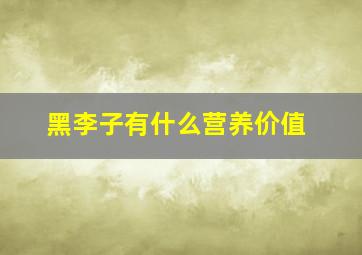 黑李子有什么营养价值